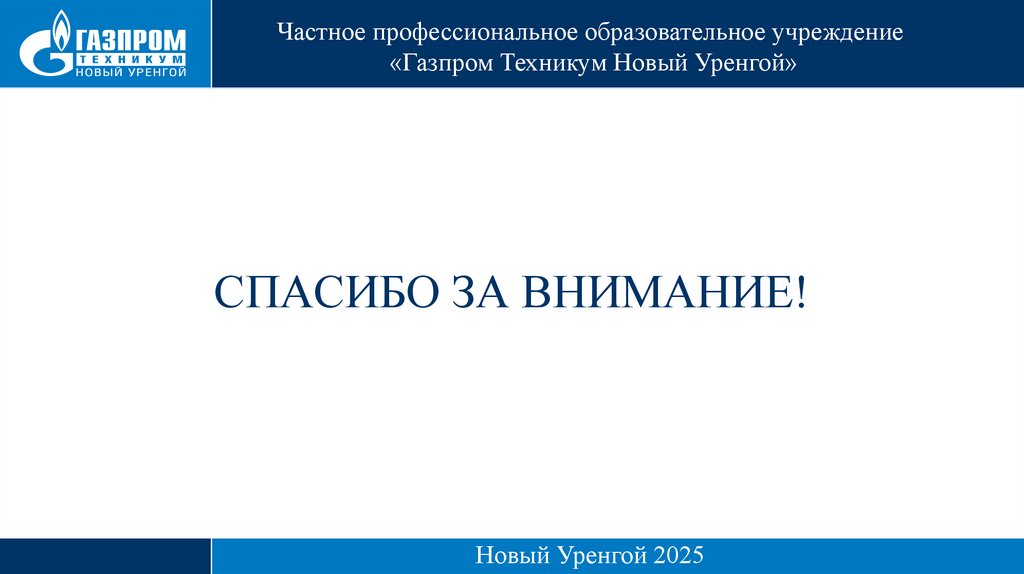 ГАЗПРОМ
ТЕХНИКУМ
НОВЫЙ УРЕНГОЙ

Частное профессиональное образовательное учреждение
«Газпром Техникум Новый Уренгой»

СПАСИБО ЗА ВНИМАНИЕ!

Новый Уренгой 2025